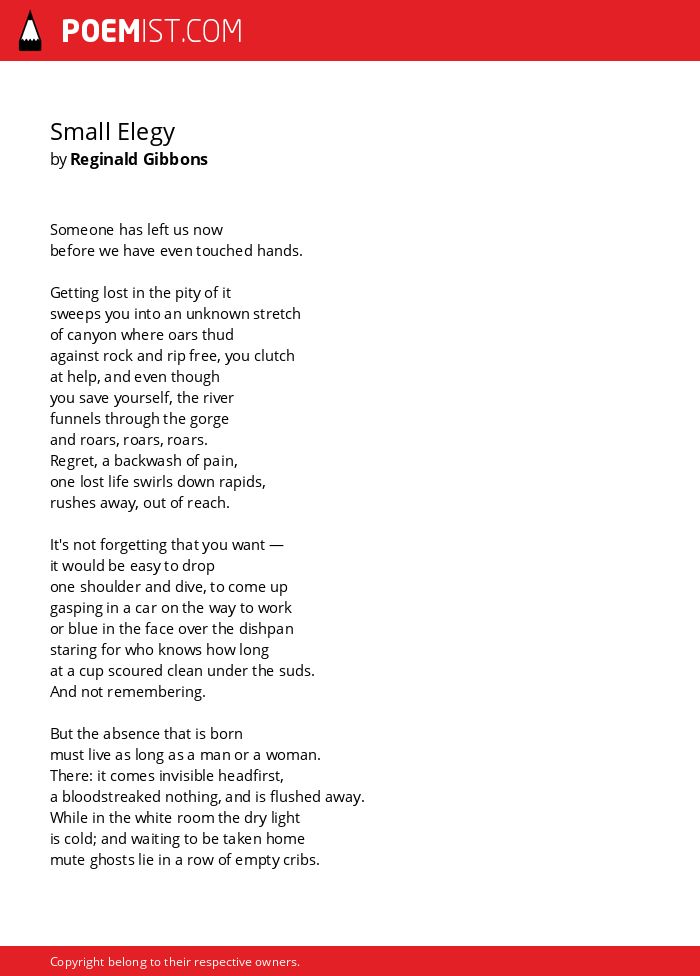 POEMIST.COM

Small Elegy
by Reginald Gibbons

Someone has left us now
before we have even touched hands.

Getting lost in the pity of it
sweeps you into an unknown stretch
of canyon where oars thud
against rock and rip free, you clutch
at help, and even though
you save yourself, the river
funnels through the gorge
and roars, roars, roars.
Regret, a backwash of pain,
one lost life swirls down rapids,
rushes away, out of reach.

It's not forgetting that you want —
it would be easy to drop
one shoulder and dive, to come up
gasping in a car on the way to work
or blue in the face over the dishpan
staring for who knows how long
at a cup scoured clean under the suds.
And not remembering.

But the absence that is born
must live as long as a man or a woman.
There: it comes invisible headfirst,
a bloodstreaked nothing, and is flushed away.
While in the white room the dry light
is cold; and waiting to be taken home
mute ghosts lie in a row of empty cribs.

Copyright belong to their respective owners.